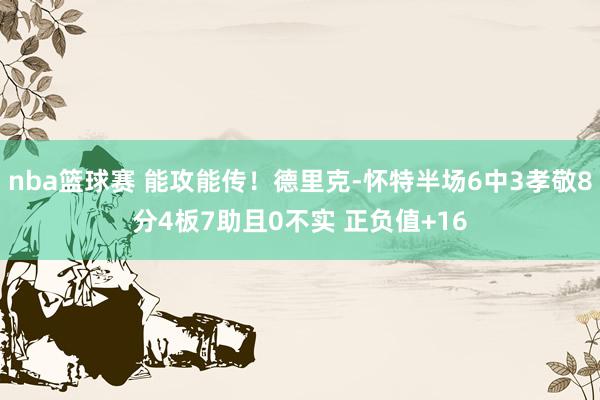 nba篮球赛 能攻能传！德里克-怀特半场6中3孝敬8分4板7助且0不实 正负值+16